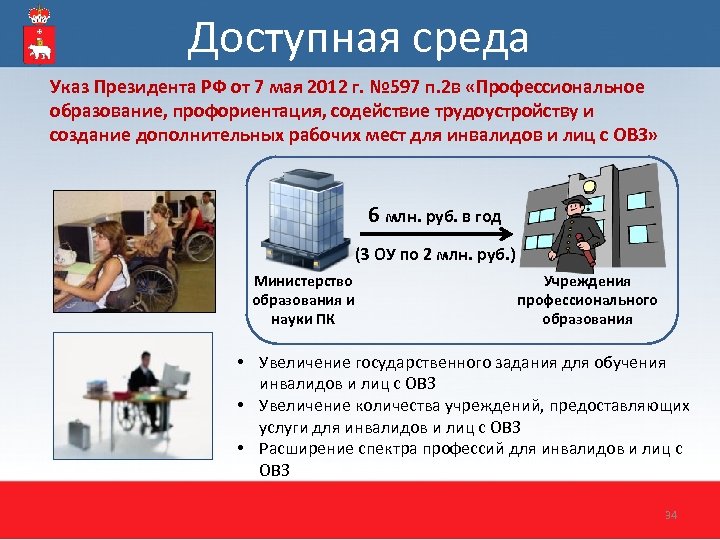 Доступная среда

Указ Президента РФ от 7 мая 2012 г. №597 п.2в «Профессиональное образование, профориентация, содействие трудоустройству и создание дополнительных рабочих мест для инвалидов и лиц с ОВЗ»

6 млн. руб. в год

(3 ОУ по 2 млн. руб.)

Министерство образования и науки ПК

Учреждения профессионального образования

• Увеличение государственного задания для обучения инвалидов и лиц с ОВЗ
• Увеличение количества учреждений, предоставляющих услуги для инвалидов и лиц с ОВЗ
• Расширение спектра профессий для инвалидов и лиц с ОВЗ

34